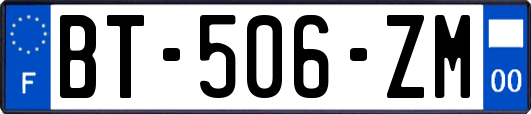 F
BT-506-ZM
00